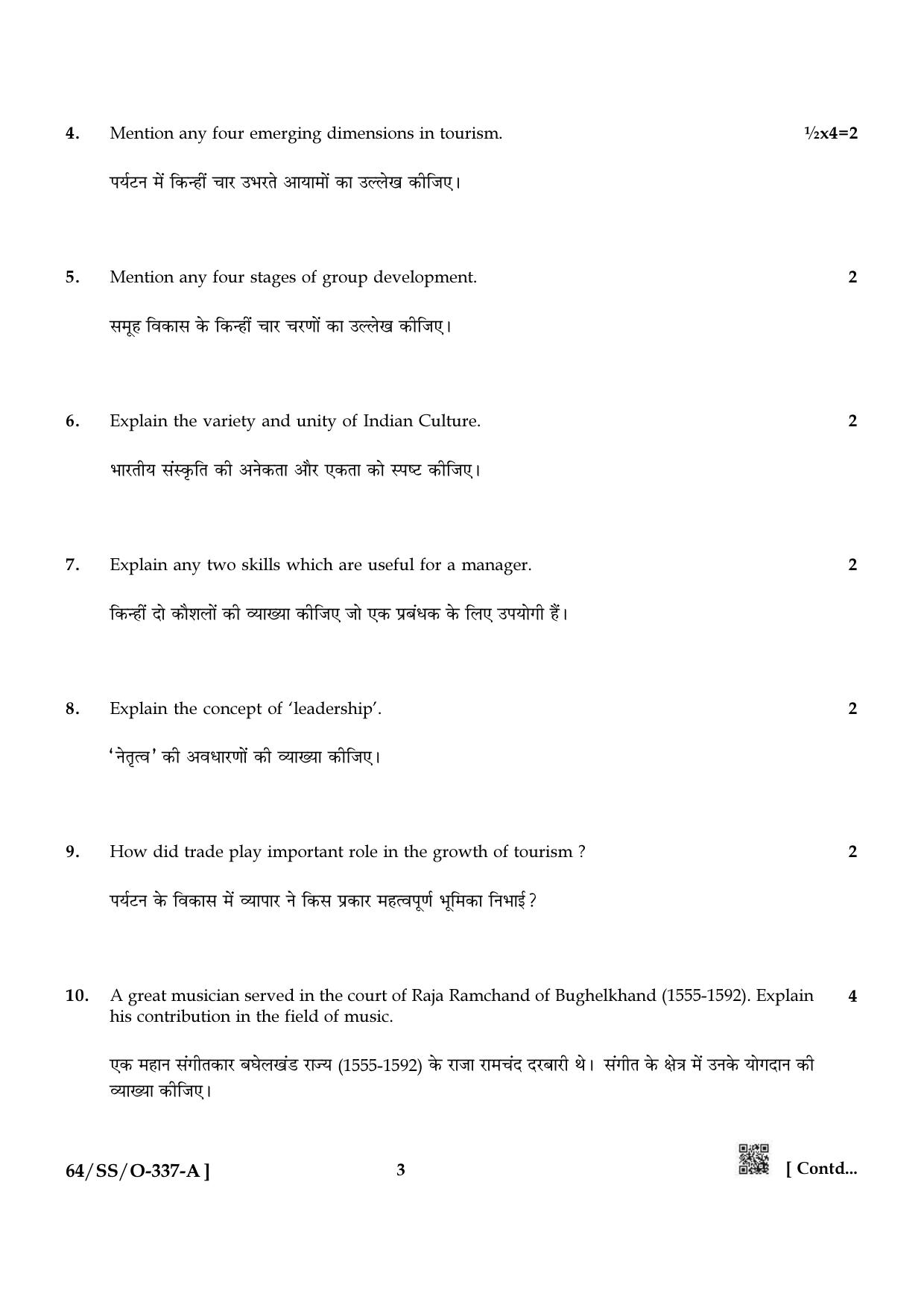 4. Mention any four emerging dimensions in tourism. ½x4=2

पर्यटन में किन्हीं चार उभरते आयामों का उल्लेख कीजिए।

5. Mention any four stages of group development. 2

समूह विकास के किन्हीं चार चरणों का उल्लेख कीजिए।

6. Explain the variety and unity of Indian Culture. 2

भारतीय संस्कृति की अनेकता और एकता को स्पष्ट कीजिए।

7. Explain any two skills which are useful for a manager. 2

किन्हीं दो कौशलों की व्याख्या कीजिए जो एक प्रबंधक के लिए उपयोगी हैं।

8. Explain the concept of 'leadership'. 2

'नेतृत्व' की अवधारणों की व्याख्या कीजिए।

9. How did trade play important role in the growth of tourism ? 2

पर्यटन के विकास में व्यापार ने किस प्रकार महत्वपूर्ण भूमिका निभाई ?

10. A great musician served in the court of Raja Ramchand of Bughelkhand (1555-1592). Explain his contribution in the field of music. 4

एक महान संगीतकार बघेलखंड राज्य (1555-1592) के राजा रामचंद दरबारी थे। संगीत के क्षेत्र में उनके योगदान की व्याख्या कीजिए।

64/SS/O-337-A ] 3 [ Contd...